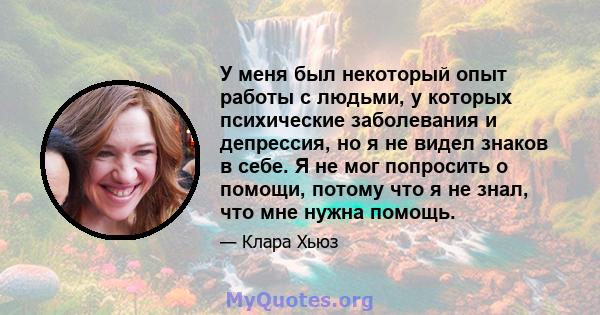 У меня был некоторый опыт работы с людьми, у которых психические заболевания и депрессия, но я не видел знаков в себе. Я не мог попросить о помощи, потому что я не знал, что мне нужна помощь.

— Клара Хьюз

MyQuotes.org